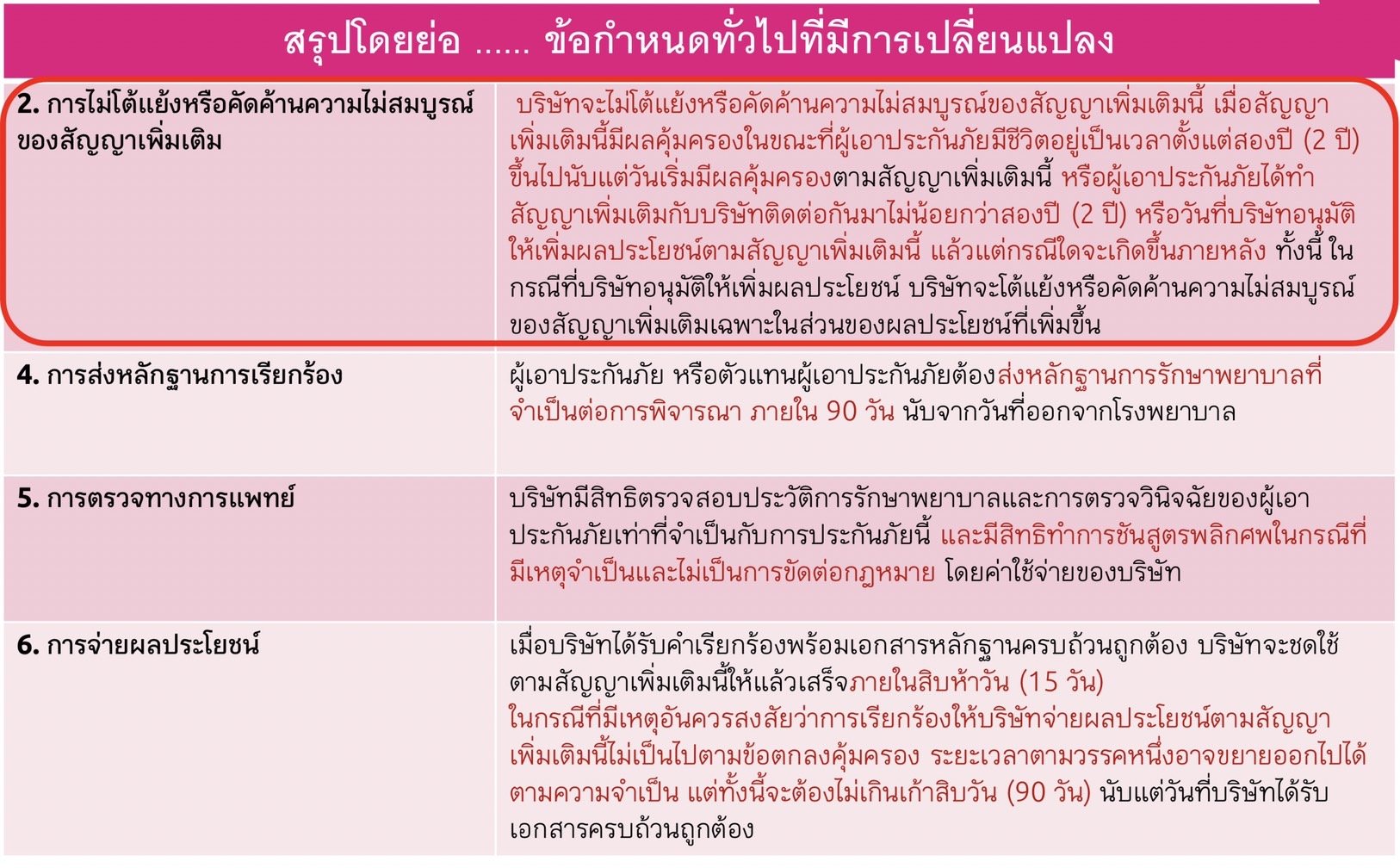 สรุปโดยย่อ ...... ข้อกำหนดทั่วไปที่มีการเปลี่ยนแปลง

| 2. การไม่โต้แย้งหรือคัดค้านความไม่สมบูรณ์ของสัญญาเพิ่มเติม | บริษัทจะไม่โต้แย้งหรือคัดค้านความไม่สมบูรณ์ของสัญญาเพิ่มเติมนี้ เมื่อสัญญาเพิ่มเติมนี้มีผลคุ้มครองในขณะที่ผู้เอาประกันภัยมีชีวิตอยู่เป็นเวลาตั้งแต่สองปี (2 ปี) ขึ้นไปนับแต่วันเริ่มมีผลคุ้มครองตามสัญญาเพิ่มเติมนี้ หรือผู้เอาประกันภัยได้ทำสัญญาเพิ่มเติมกับบริษัทติดต่อกันมาไม่น้อยกว่าสองปี (2 ปี) หรือวันที่บริษัทอนุมัติให้เพิ่มผลประโยชน์ตามสัญญาเพิ่มเติมนี้ แล้วแต่กรณีใดจะเกิดขึ้นภายหลัง ทั้งนี้ ในกรณีที่บริษัทอนุมัติให้เพิ่มผลประโยชน์ บริษัทจะโต้แย้งหรือคัดค้านความไม่สมบูรณ์ของสัญญาเพิ่มเติมเฉพาะในส่วนของผลประโยชน์ที่เพิ่มขึ้น |
|---|---|
| 4. การส่งหลักฐานการเรียกร้อง | ผู้เอาประกันภัย หรือตัวแทนผู้เอาประกันภัยต้องส่งหลักฐานการรักษาพยาบาลที่จำเป็นต่อการพิจารณา ภายใน 90 วัน นับจากวันที่ออกจากโรงพยาบาล |
| 5. การตรวจทางการแพทย์ | บริษัทมีสิทธิตรวจสอบประวัติการรักษาพยาบาลและการตรวจวินิจฉัยของผู้เอาประกันภัยเท่าที่จำเป็นกับการประกันภัยนี้ และมีสิทธิทำการชันสูตรพลิกศพในกรณีที่มีเหตุจำเป็นและไม่เป็นการขัดต่อกฎหมาย โดยค่าใช้จ่ายของบริษัท |
| 6. การจ่ายผลประโยชน์ | เมื่อบริษัทได้รับคำเรียกร้องพร้อมเอกสารหลักฐานครบถ้วนถูกต้อง บริษัทจะชดใช้ตามสัญญาเพิ่มเติมนี้ให้แล้วเสร็จภายในสิบห้าวัน (15 วัน) ในกรณีที่มีเหตุอันควรสงสัยว่าการเรียกร้องให้บริษัทจ่ายผลประโยชน์ตามสัญญาเพิ่มเติมนี้ไม่เป็นไปตามข้อตกลงคุ้มครอง ระยะเวลาตามวรรคหนึ่งอาจขยายออกไปได้ตามความจำเป็น แต่ทั้งนี้จะต้องไม่เกินเก้าสิบวัน (90 วัน) นับแต่วันที่บริษัทได้รับเอกสารครบถ้วนถูกต้อง |